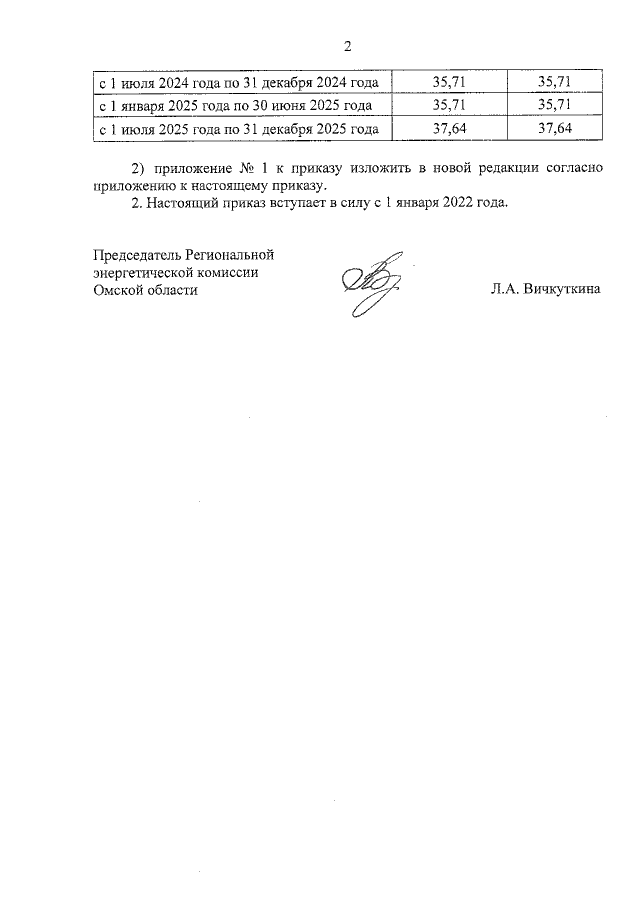 2

| с 1 июля 2024 года по 31 декабря 2024 года | 35,71 | 35,71 |
|---|---|---|
| с 1 января 2025 года по 30 июня 2025 года | 35,71 | 35,71 |
| с 1 июля 2025 года по 31 декабря 2025 года | 37,64 | 37,64 |

2) приложение № 1 к приказу изложить в новой редакции согласно приложению к настоящему приказу.

2. Настоящий приказ вступает в силу с 1 января 2022 года.

Председатель Региональной
энергетической комиссии
Омской области

Л.А. Вичкуткина